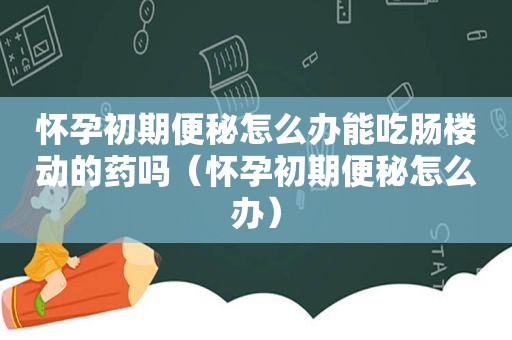 怀孕初期便秘怎么办能吃肠楼动的药吗（怀孕初期便秘怎么办）

STAT